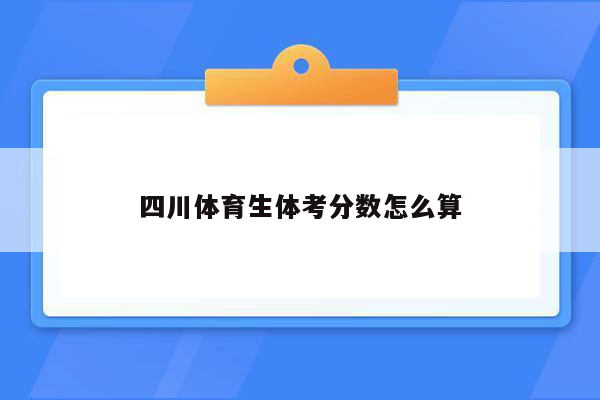 四川体育生体考分数怎么算